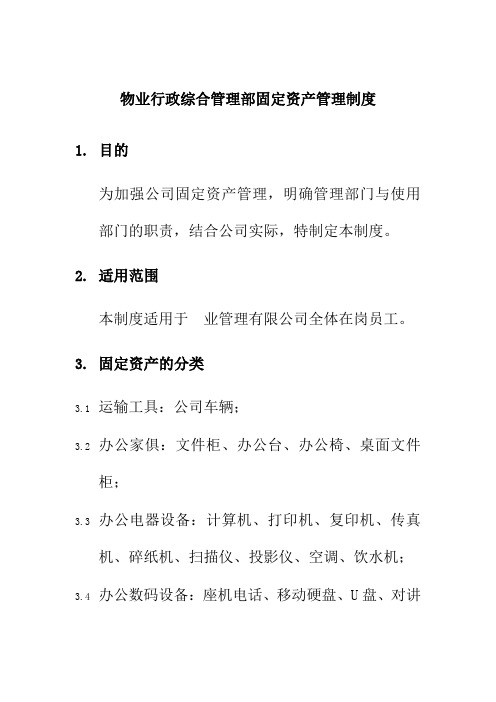 物业行政综合管理部固定资产管理制度

1. 目的

为加强公司固定资产管理，明确管理部门与使用部门的职责，结合公司实际，特制定本制度。

2. 适用范围

本制度适用于　业管理有限公司全体在岗员工。

3. 固定资产的分类

3.1 运输工具：公司车辆；

3.2 办公家俱：文件柜、办公台、办公椅、桌面文件柜；

3.3 办公电器设备：计算机、打印机、复印机、传真机、碎纸机、扫描仪、投影仪、空调、饮水机；

3.4 办公数码设备：座机电话、移动硬盘、U盘、对讲